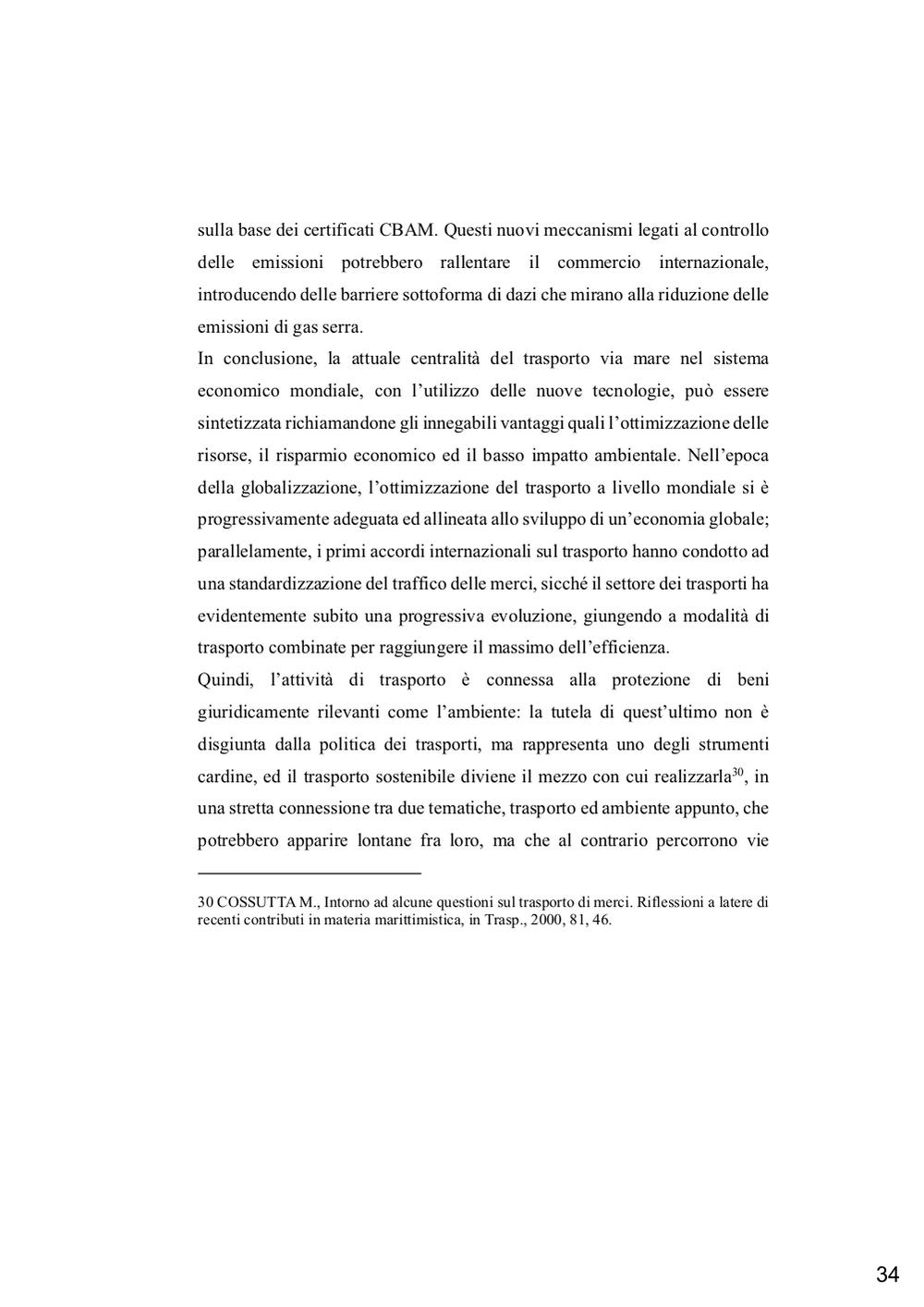 sulla base dei certificati CBAM. Questi nuovi meccanismi legati al controllo delle emissioni potrebbero rallentare il commercio internazionale, introducendo delle barriere sottoforma di dazi che mirano alla riduzione delle emissioni di gas serra.
In conclusione, la attuale centralità del trasporto via mare nel sistema economico mondiale, con l'utilizzo delle nuove tecnologie, può essere sintetizzata richiamandone gli innegabili vantaggi quali l'ottimizzazione delle risorse, il risparmio economico ed il basso impatto ambientale. Nell'epoca della globalizzazione, l'ottimizzazione del trasporto a livello mondiale si è progressivamente adeguata ed allineata allo sviluppo di un'economia globale; parallelamente, i primi accordi internazionali sul trasporto hanno condotto ad una standardizzazione del traffico delle merci, sicché il settore dei trasporti ha evidentemente subito una progressiva evoluzione, giungendo a modalità di trasporto combinate per raggiungere il massimo dell'efficienza.
Quindi, l'attività di trasporto è connessa alla protezione di beni giuridicamente rilevanti come l'ambiente: la tutela di quest'ultimo non è disgiunta dalla politica dei trasporti, ma rappresenta uno degli strumenti cardine, ed il trasporto sostenibile diviene il mezzo con cui realizzarla$^{30}$, in una stretta connessione tra due tematiche, trasporto ed ambiente appunto, che potrebbero apparire lontane fra loro, ma che al contrario percorrono vie

30 COSSUTTA M., Intorno ad alcune questioni sul trasporto di merci. Riflessioni a latere di recenti contributi in materia marittimistica, in Trasp., 2000, 81, 46.

34